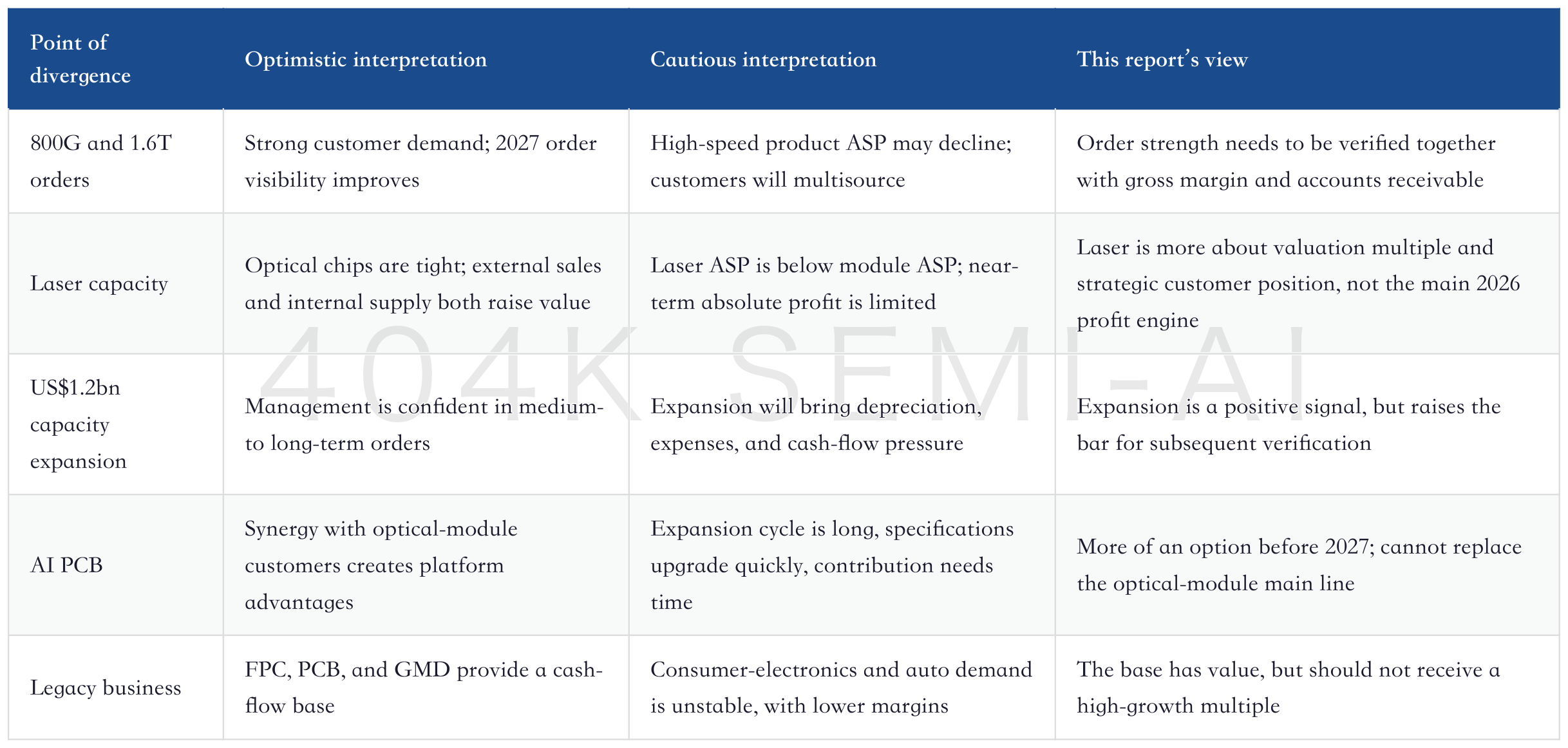 | Point of divergence | Optimistic interpretation | Cautious interpretation | This report's view |
|---|---|---|---|
| 800G and 1.6T orders | Strong customer demand; 2027 order visibility improves | High-speed product ASP may decline; customers will multisource | Order strength needs to be verified together with gross margin and accounts receivable |
| Laser capacity | Optical chips are tight; external sales and internal supply both raise value | Laser ASP is below module ASP; near-term absolute profit is limited | Laser is more about valuation multiple and strategic customer position, not the main 2026 profit engine |
| US$1.2bn capacity expansion | Management is confident in medium- to long-term orders | Expansion will bring depreciation, expenses, and cash-flow pressure | Expansion is a positive signal, but raises the bar for subsequent verification |
| AI PCB | Synergy with optical-module customers creates platform advantages | Expansion cycle is long, specifications upgrade quickly, contribution needs time | More of an option before 2027; cannot replace the optical-module main line |
| Legacy business | FPC, PCB, and GMD provide a cash-flow base | Consumer-electronics and auto demand is unstable, with lower margins | The base has value, but should not receive a high-growth multiple |

404K SEMI-AI